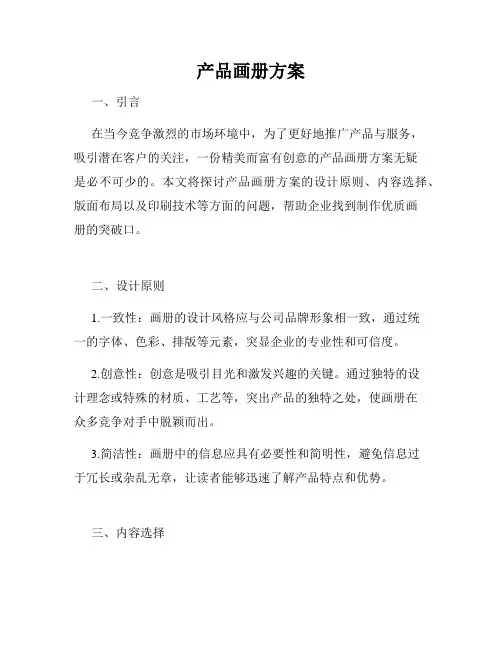 产品画册方案

一、引言

在当今竞争激烈的市场环境中，为了更好地推广产品与服务，吸引潜在客户的关注，一份精美而富有创意的产品画册方案无疑是必不可少的。本文将探讨产品画册方案的设计原则、内容选择、版面布局以及印刷技术等方面的问题，帮助企业找到制作优质画册的突破口。

二、设计原则

1.一致性：画册的设计风格应与公司品牌形象相一致，通过统一的字体、色彩、排版等元素，突显企业的专业性和可信度。

2.创意性：创意是吸引目光和激发兴趣的关键。通过独特的设计理念或特殊的材质、工艺等，突出产品的独特之处，使画册在众多竞争对手中脱颖而出。

3.简洁性：画册中的信息应具有必要性和简明性，避免信息过于冗长或杂乱无章，让读者能够迅速了解产品特点和优势。

三、内容选择